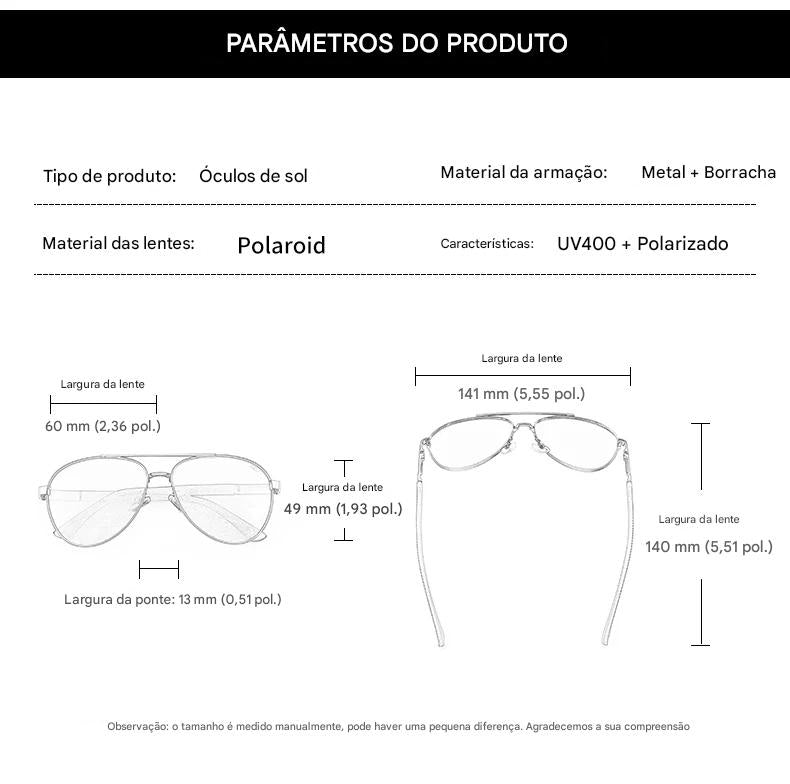 PARÂMETROS DO PRODUTO

Tipo de produto: Óculos de sol

Material da armação: Metal + Borracha

Material das lentes: Polaroid

Características: UV400 + Polarizado

Largura da lente

60 mm (2,36 pol.)

Largura da lente

49 mm (1,93 pol.)

Largura da ponte: 13 mm (0,51 pol.)

Largura da lente

141 mm (5,55 pol.)

Largura da lente

140 mm (5,51 pol.)

Observação: o tamanho é medido manualmente, pode haver uma pequena diferença. Agradecemos a sua compreensão